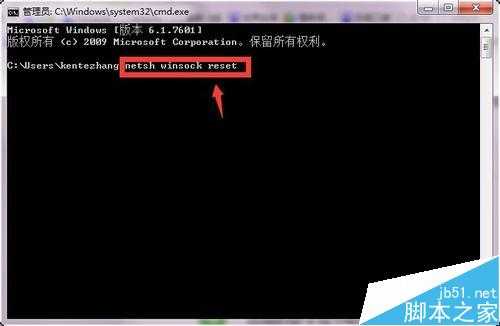 管理员: C:\Windows\system32\cmd.exe

Microsoft Windows [版本 6.1.7601]
版权所有 (c) 2009 Microsoft Corporation。保留所有权利。

C:\Users\kentezhang>netsh winsock reset

jb51.net
脚本之家